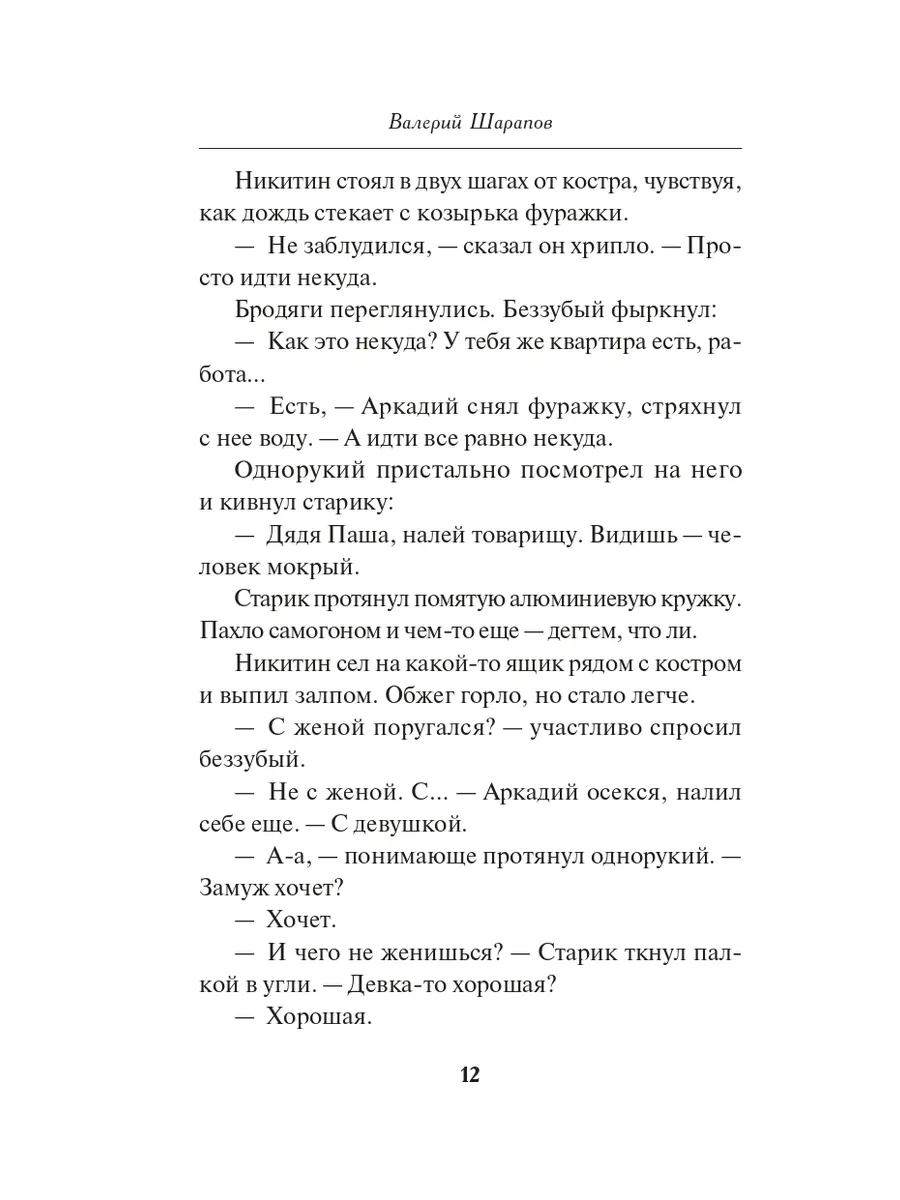 Валерий Шарапов

Никитин стоял в двух шагах от костра, чувствуя, как дождь стекает с козырька фуражки.

— Не заблудился, — сказал он хрипло. — Просто идти некуда.

Бродяги переглянулись. Беззубый фыркнул:

— Как это некуда? У тебя же квартира есть, работа...

— Есть, — Аркадий снял фуражку, стряхнул с нее воду. — А идти все равно некуда.

Однорукий пристально посмотрел на него и кивнул старику:

— Дядя Паша, налей товарищу. Видишь — человек мокрый.

Старик протянул помятую алюминиевую кружку. Пахло самогоном и чем-то еще — дегтем, что ли.

Никитин сел на какой-то ящик рядом с костром и выпил залпом. Обжег горло, но стало легче.

— С женой поругался? — участливо спросил беззубый.

— Не с женой. С... — Аркадий осекся, налил себе еще. — С девушкой.

— А-а, — понимающе протянул однорукий. — Замуж хочет?

— Хочет.

— И чего не женишься? — Старик ткнул палкой в угли. — Девка-то хорошая?

— Хорошая.

12